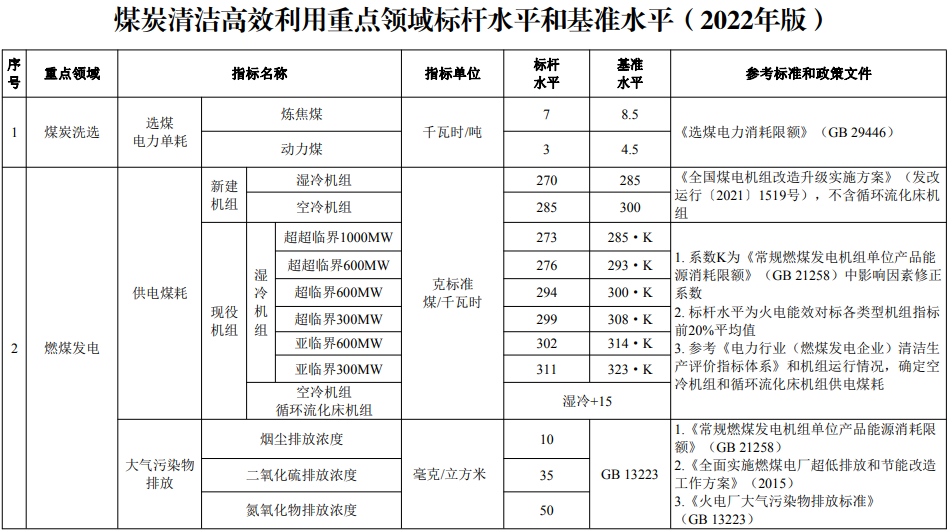 煤炭清洁高效利用重点领域标杆水平和基准水平（2022年版）

| 序号 | 重点领域 | 指标名称 | | | | 指标单位 | 标杆水平 | 基准水平 | 参考标准和政策文件 |
|---|---|---|---|---|---|---|---|---|---|
| 1 | 煤炭洗选 | 选煤电力单耗 | 炼焦煤 | | | 千瓦时/吨 | 7 | 8.5 | 《选煤电力消耗限额》（GB 29446） |
| | | | 动力煤 | | | | 3 | 4.5 | |
| 2 | 燃煤发电 | 供电煤耗 | 新建机组 | 湿冷机组 | | 克标准煤/千瓦时 | 270 | 285 | 《全国煤电机组改造升级实施方案》（发改运行〔2021〕1519号），不含循环流化床机组 |
| | | | | 空冷机组 | | | 285 | 300 | |
| | | | 现役机组 | 湿冷机组 | 超超临界1000MW | | 273 | 285 • K | 1. 系数K为《常规燃煤发电机组单位产品能源消耗限额》（GB 21258）中影响因素修正系数 2. 标杆水平为火电能效对标各类型机组指标前20%平均值 3. 参考《电力行业（燃煤发电企业）清洁生产评价指标体系》和机组运行情况，确定空冷机组和循环流化床机组供电煤耗 |
| | | | | | 超超临界600MW | | 276 | 293 • K | |
| | | | | | 超临界600MW | | 294 | 300 • K | |
| | | | | | 超临界300MW | | 299 | 308 • K | |
| | | | | | 亚临界600MW | | 302 | 314 • K | |
| | | | | | 亚临界300MW | | 311 | 323 • K | |
| | | | | 空冷机组 循环流化床机组 | | | 湿冷+15 | | |
| | | 大气污染物排放 | 烟尘排放浓度 | | | 毫克/立方米 | 10 | GB 13223 | 1.《常规燃煤发电机组单位产品能源消耗限额》（GB 21258） 2.《全面实施燃煤电厂超低排放和节能改造工作方案》（2015） 3.《火电厂大气污染物排放标准》（GB 13223） |
| | | | 二氧化硫排放浓度 | | | | 35 | | |
| | | | 氮氧化物排放浓度 | | | | 50 | | |